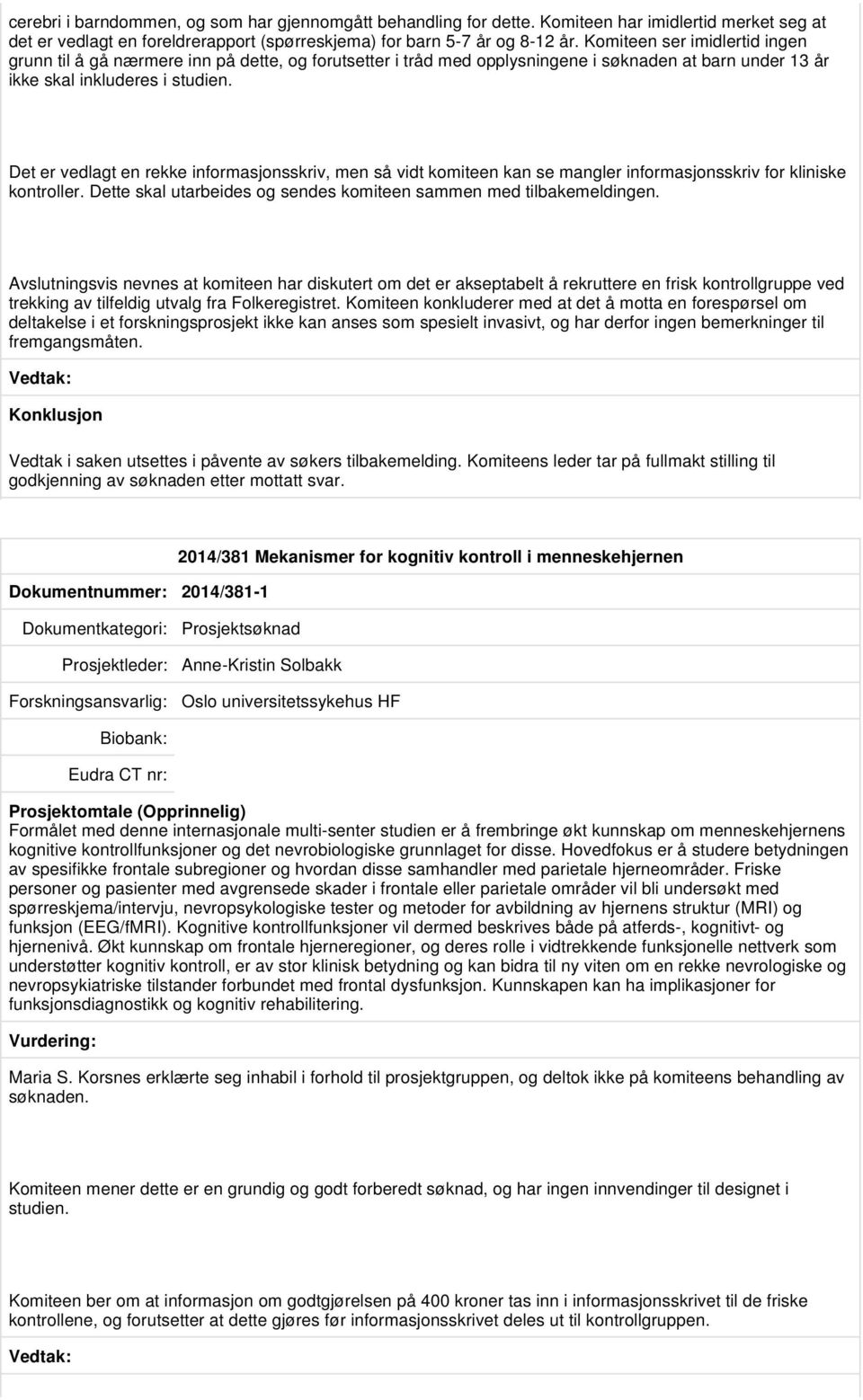 cerebri i barndommen, og som har gjennomgått behandling for dette. Komiteen har imidlertid merket seg at det er vedlagt en foreldrerapport (spørreskjema) for barn 5-7 år og 8-12 år. Komiteen ser imidlertid ingen grunn til å gå nærmere inn på dette, og forutsetter i tråd med opplysningene i søknaden at barn under 13 år ikke skal inkluderes i studien.

Det er vedlagt en rekke informasjonsskriv, men så vidt komiteen kan se mangler informasjonsskriv for kliniske kontroller. Dette skal utarbeides og sendes komiteen sammen med tilbakemeldingen.

Avslutningsvis nevnes at komiteen har diskutert om det er akseptabelt å rekruttere en frisk kontrollgruppe ved trekking av tilfeldig utvalg fra Folkeregistret. Komiteen konkluderer med at det å motta en forespørsel om deltakelse i et forskningsprosjekt ikke kan anses som spesielt invasivt, og har derfor ingen bemerkninger til fremgangsmåten.

Vedtak:

Konklusjon

Vedtak i saken utsettes i påvente av søkers tilbakemelding. Komiteens leder tar på fullmakt stilling til godkjenning av søknaden etter mottatt svar.

2014/381 Mekanismer for kognitiv kontroll i menneskehjernen

Dokumentnummer: 2014/381-1

Dokumentkategori: Prosjektsøknad

Prosjektleder: Anne-Kristin Solbakk

Forskningsansvarlig: Oslo universitetssykehus HF

Biobank:

Eudra CT nr:

Prosjektomtale (Opprinnelig)
Formålet med denne internasjonale multi-senter studien er å frembringe økt kunnskap om menneskehjernens kognitive kontrollfunksjoner og det nevrobiologiske grunnlaget for disse. Hovedfokus er å studere betydningen av spesifikke frontale subregioner og hvordan disse samhandler med parietale hjerneområder. Friske personer og pasienter med avgrensede skader i frontale eller parietale områder vil bli undersøkt med spørreskjema/intervju, nevropsykologiske tester og metoder for avbildning av hjernens struktur (MRI) og funksjon (EEG/fMRI). Kognitive kontrollfunksjoner vil dermed beskrives både på atferds-, kognitivt- og hjernenivå. Økt kunnskap om frontale hjerneregioner, og deres rolle i vidtrekkende funksjonelle nettverk som understøtter kognitiv kontroll, er av stor klinisk betydning og kan bidra til ny viten om en rekke nevrologiske og nevropsykiatriske tilstander forbundet med frontal dysfunksjon. Kunnskapen kan ha implikasjoner for funksjonsdiagnostikk og kognitiv rehabilitering.

Vurdering:

Maria S. Korsnes erklærte seg inhabil i forhold til prosjektgruppen, og deltok ikke på komiteens behandling av søknaden.

Komiteen mener dette er en grundig og godt forberedt søknad, og har ingen innvendinger til designet i studien.

Komiteen ber om at informasjon om godtgjørelsen på 400 kroner tas inn i informasjonsskrivet til de friske kontrollene, og forutsetter at dette gjøres før informasjonsskrivet deles ut til kontrollgruppen.

Vedtak: